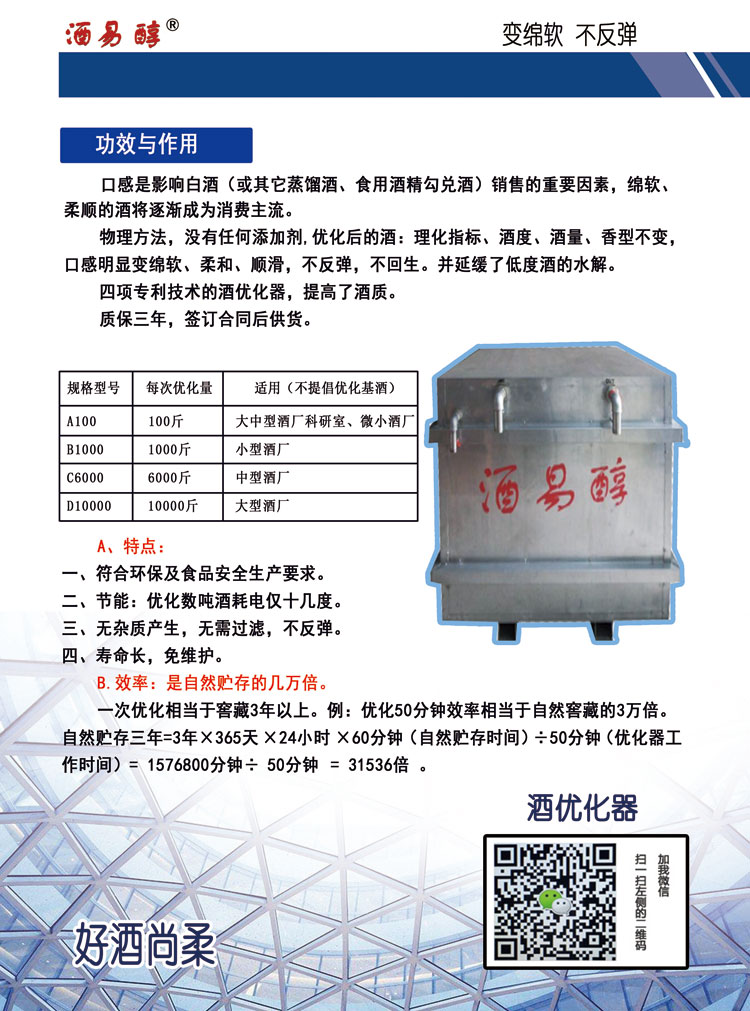 酒易醇®

变绵软 不反弹

功效与作用

口感是影响白酒（或其它蒸馏酒、食用酒精勾兑酒）销售的重要因素，绵软、柔顺的酒将逐渐成为消费主流。

物理方法，没有任何添加剂,优化后的酒：理化指标、酒度、酒量、香型不变，口感明显变绵软、柔和、顺滑，不反弹，不回生。并延缓了低度酒的水解。

四项专利技术的酒优化器，提高了酒质。

质保三年，签订合同后供货。

| 规格型号 | 每次优化量 | 适用（不提倡优化基酒） |
|---|---|---|
| A100 | 100斤 | 大中型酒厂科研室、微小酒厂 |
| B1000 | 1000斤 | 小型酒厂 |
| C6000 | 6000斤 | 中型酒厂 |
| D10000 | 10000斤 | 大型酒厂 |

酒易醇

A、特点：

一、符合环保及食品安全生产要求。

二、节能：优化数吨酒耗电仅十几度。

三、无杂质产生，无需过滤，不反弹。

四、寿命长，免维护。

B.效率：是自然贮存的几万倍。

一次优化相当于窖藏3年以上。例：优化50分钟效率相当于自然窖藏的3万倍。自然贮存三年=3年×365天 ×24小时 ×60分钟（自然贮存时间）÷50分钟（优化器工作时间）= 1576800分钟÷ 50分钟 = 31536倍 。

酒优化器

加我微信

扫一扫左侧的二维码

好酒尚柔